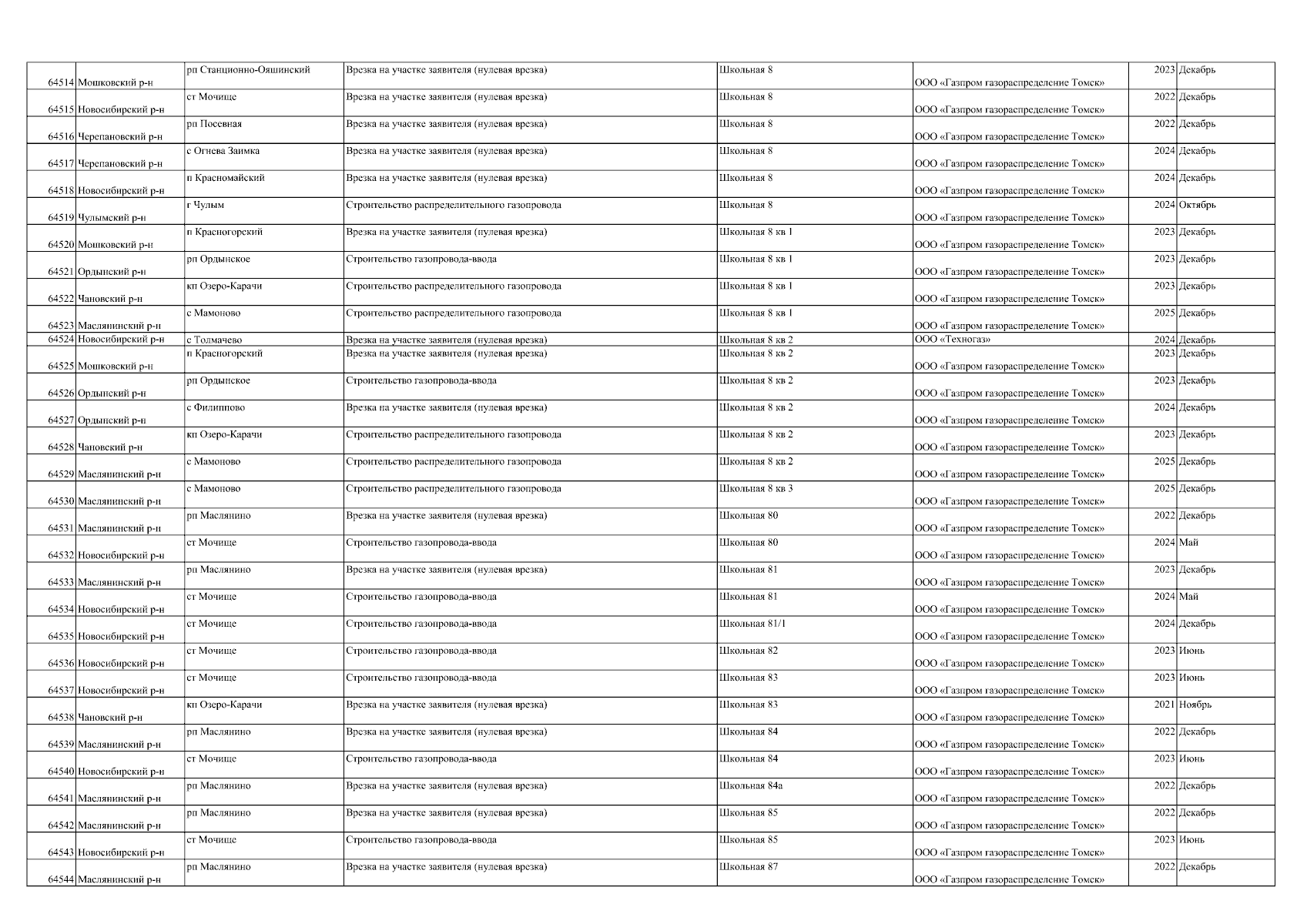 | | | | | | | | |
|---|---|---|---|---|---|---|---|
| 64514 | Мошковский р-н | рп Станционно-Ояшинский | Врезка на участке заявителя (нулевая врезка) | Школьная 8 | ООО «Газпром газораспределение Томск» | 2023 | Декабрь |
| 64515 | Новосибирский р-н | ст Мочище | Врезка на участке заявителя (нулевая врезка) | Школьная 8 | ООО «Газпром газораспределение Томск» | 2022 | Декабрь |
| 64516 | Черепановский р-н | рп Посевная | Врезка на участке заявителя (нулевая врезка) | Школьная 8 | ООО «Газпром газораспределение Томск» | 2022 | Декабрь |
| 64517 | Черепановский р-н | с Огнева Заимка | Врезка на участке заявителя (нулевая врезка) | Школьная 8 | ООО «Газпром газораспределение Томск» | 2024 | Декабрь |
| 64518 | Новосибирский р-н | п Красномайский | Врезка на участке заявителя (нулевая врезка) | Школьная 8 | ООО «Газпром газораспределение Томск» | 2024 | Декабрь |
| 64519 | Чулымский р-н | г Чулым | Строительство распределительного газопровода | Школьная 8 | ООО «Газпром газораспределение Томск» | 2024 | Октябрь |
| 64520 | Мошковский р-н | п Красногорский | Врезка на участке заявителя (нулевая врезка) | Школьная 8 кв 1 | ООО «Газпром газораспределение Томск» | 2023 | Декабрь |
| 64521 | Ордынский р-н | рп Ордынское | Строительство газопровода-ввода | Школьная 8 кв 1 | ООО «Газпром газораспределение Томск» | 2023 | Декабрь |
| 64522 | Чановский р-н | кп Озеро-Карачи | Строительство распределительного газопровода | Школьная 8 кв 1 | ООО «Газпром газораспределение Томск» | 2023 | Декабрь |
| 64523 | Маслянинский р-н | с Мамоново | Строительство распределительного газопровода | Школьная 8 кв 1 | ООО «Газпром газораспределение Томск» | 2025 | Декабрь |
| 64524 | Новосибирский р-н | с Толмачево | Врезка на участке заявителя (нулевая врезка) | Школьная 8 кв 2 | ООО «Техногаз» | 2024 | Декабрь |
| 64525 | Мошковский р-н | п Красногорский | Врезка на участке заявителя (нулевая врезка) | Школьная 8 кв 2 | ООО «Газпром газораспределение Томск» | 2023 | Декабрь |
| 64526 | Ордынский р-н | рп Ордынское | Строительство газопровода-ввода | Школьная 8 кв 2 | ООО «Газпром газораспределение Томск» | 2023 | Декабрь |
| 64527 | Ордынский р-н | с Филиппово | Врезка на участке заявителя (нулевая врезка) | Школьная 8 кв 2 | ООО «Газпром газораспределение Томск» | 2024 | Декабрь |
| 64528 | Чановский р-н | кп Озеро-Карачи | Строительство распределительного газопровода | Школьная 8 кв 2 | ООО «Газпром газораспределение Томск» | 2023 | Декабрь |
| 64529 | Маслянинский р-н | с Мамоново | Строительство распределительного газопровода | Школьная 8 кв 2 | ООО «Газпром газораспределение Томск» | 2025 | Декабрь |
| 64530 | Маслянинский р-н | с Мамоново | Строительство распределительного газопровода | Школьная 8 кв 3 | ООО «Газпром газораспределение Томск» | 2025 | Декабрь |
| 64531 | Маслянинский р-н | рп Маслянино | Врезка на участке заявителя (нулевая врезка) | Школьная 80 | ООО «Газпром газораспределение Томск» | 2022 | Декабрь |
| 64532 | Новосибирский р-н | ст Мочище | Строительство газопровода-ввода | Школьная 80 | ООО «Газпром газораспределение Томск» | 2024 | Май |
| 64533 | Маслянинский р-н | рп Маслянино | Врезка на участке заявителя (нулевая врезка) | Школьная 81 | ООО «Газпром газораспределение Томск» | 2023 | Декабрь |
| 64534 | Новосибирский р-н | ст Мочище | Строительство газопровода-ввода | Школьная 81 | ООО «Газпром газораспределение Томск» | 2024 | Май |
| 64535 | Новосибирский р-н | ст Мочище | Строительство газопровода-ввода | Школьная 81/1 | ООО «Газпром газораспределение Томск» | 2024 | Декабрь |
| 64536 | Новосибирский р-н | ст Мочище | Строительство газопровода-ввода | Школьная 82 | ООО «Газпром газораспределение Томск» | 2023 | Июнь |
| 64537 | Новосибирский р-н | ст Мочище | Строительство газопровода-ввода | Школьная 83 | ООО «Газпром газораспределение Томск» | 2023 | Июнь |
| 64538 | Чановский р-н | кп Озеро-Карачи | Врезка на участке заявителя (нулевая врезка) | Школьная 83 | ООО «Газпром газораспределение Томск» | 2021 | Ноябрь |
| 64539 | Маслянинский р-н | рп Маслянино | Врезка на участке заявителя (нулевая врезка) | Школьная 84 | ООО «Газпром газораспределение Томск» | 2022 | Декабрь |
| 64540 | Новосибирский р-н | ст Мочище | Строительство газопровода-ввода | Школьная 84 | ООО «Газпром газораспределение Томск» | 2023 | Июнь |
| 64541 | Маслянинский р-н | рп Маслянино | Врезка на участке заявителя (нулевая врезка) | Школьная 84а | ООО «Газпром газораспределение Томск» | 2022 | Декабрь |
| 64542 | Маслянинский р-н | рп Маслянино | Врезка на участке заявителя (нулевая врезка) | Школьная 85 | ООО «Газпром газораспределение Томск» | 2022 | Декабрь |
| 64543 | Новосибирский р-н | ст Мочище | Строительство газопровода-ввода | Школьная 85 | ООО «Газпром газораспределение Томск» | 2023 | Июнь |
| 64544 | Маслянинский р-н | рп Маслянино | Врезка на участке заявителя (нулевая врезка) | Школьная 87 | ООО «Газпром газораспределение Томск» | 2022 | Декабрь |